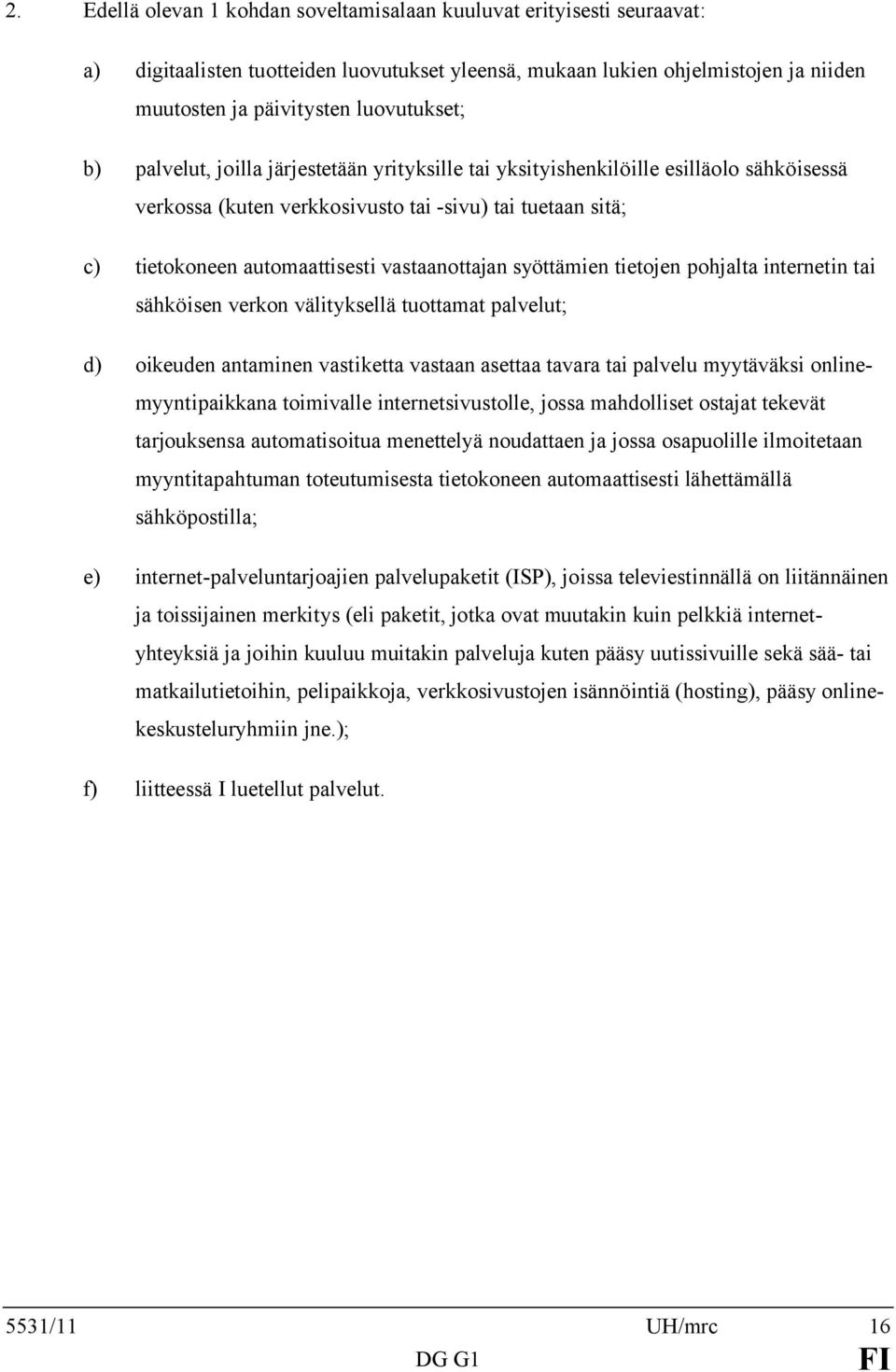 2. Edellä olevan 1 kohdan soveltamisalaan kuuluvat erityisesti seuraavat:

a) digitaalisten tuotteiden luovutukset yleensä, mukaan lukien ohjelmistojen ja niiden muutosten ja päivitysten luovutukset;

b) palvelut, joilla järjestetään yrityksille tai yksityishenkilöille esilläolo sähköisessä verkossa (kuten verkkosivusto tai -sivu) tai tuetaan sitä;

c) tietokoneen automaattisesti vastaanottajan syöttämien tietojen pohjalta internetin tai sähköisen verkon välityksellä tuottamat palvelut;

d) oikeuden antaminen vastiketta vastaan asettaa tavara tai palvelu myytäväksi online-myyntipaikkana toimivalle internetsivustolle, jossa mahdolliset ostajat tekevät tarjouksensa automatisoitua menettelyä noudattaen ja jossa osapuolille ilmoitetaan myyntitapahtuman toteutumisesta tietokoneen automaattisesti lähettämällä sähköpostilla;

e) internet-palveluntarjoajien palvelupaketit (ISP), joissa televiestinnällä on liitännäinen ja toissijainen merkitys (eli paketit, jotka ovat muutakin kuin pelkkiä internet-yhteyksiä ja joihin kuuluu muitakin palveluja kuten pääsy uutissivuille sekä sää- tai matkailutietoihin, pelipaikkoja, verkkosivustojen isännöintiä (hosting), pääsy online-keskusteluryhmiin jne.);

f) liitteessä I luetellut palvelut.

5531/11 UH/mrc 16
DG G1 FI